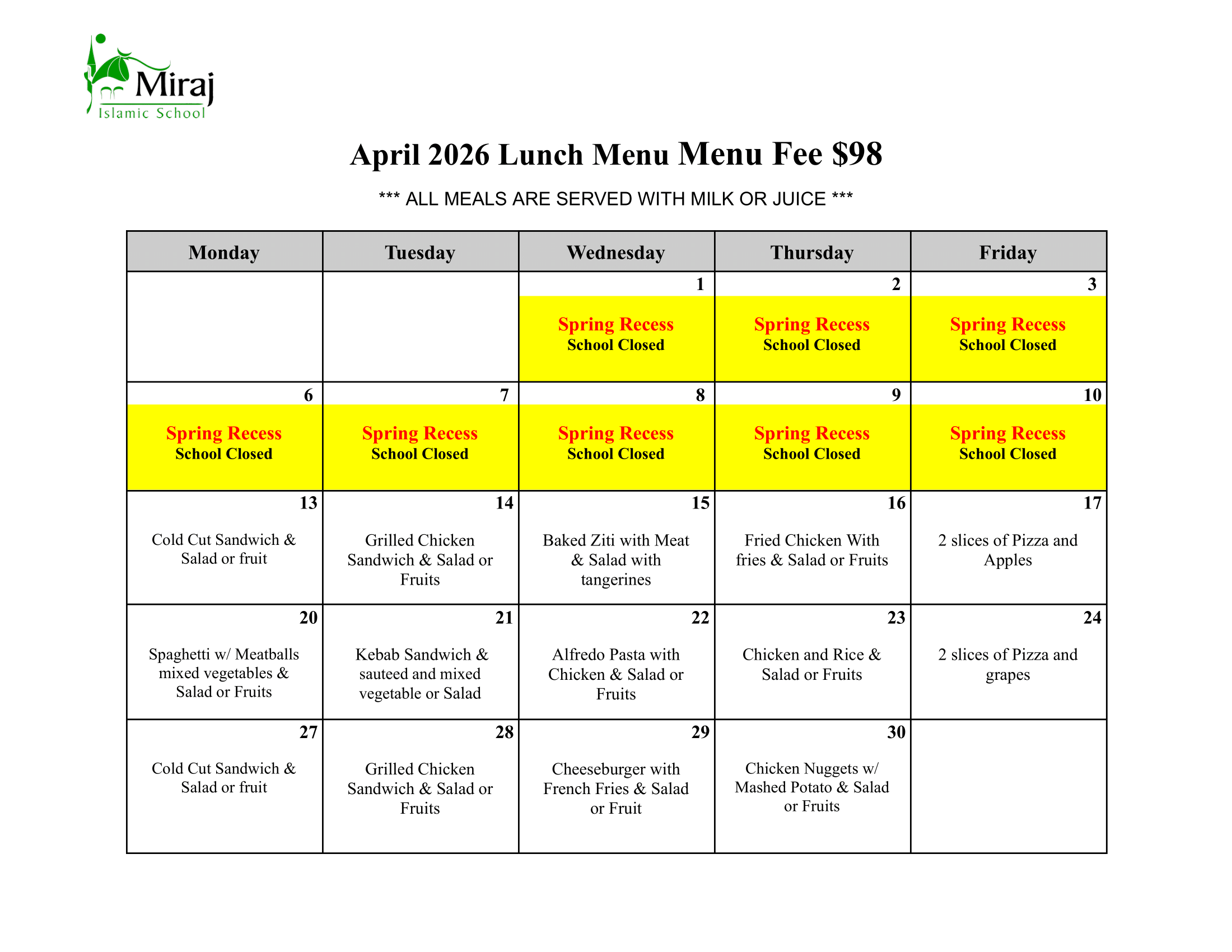 Miraj
Islamic School

April 2026 Lunch Menu Menu Fee $98

*** ALL MEALS ARE SERVED WITH MILK OR JUICE ***

| Monday | Tuesday | Wednesday | Thursday | Friday |
|---|---|---|---|---|
| | | 1 Spring Recess School Closed | 2 Spring Recess School Closed | 3 Spring Recess School Closed |
| 6 Spring Recess School Closed | 7 Spring Recess School Closed | 8 Spring Recess School Closed | 9 Spring Recess School Closed | 10 Spring Recess School Closed |
| 13 Cold Cut Sandwich & Salad or fruit | 14 Grilled Chicken Sandwich & Salad or Fruits | 15 Baked Ziti with Meat & Salad with tangerines | 16 Fried Chicken With fries & Salad or Fruits | 17 2 slices of Pizza and Apples |
| 20 Spaghetti w/ Meatballs mixed vegetables & Salad or Fruits | 21 Kebab Sandwich & sauteed and mixed vegetable or Salad | 22 Alfredo Pasta with Chicken & Salad or Fruits | 23 Chicken and Rice & Salad or Fruits | 24 2 slices of Pizza and grapes |
| 27 Cold Cut Sandwich & Salad or fruit | 28 Grilled Chicken Sandwich & Salad or Fruits | 29 Cheeseburger with French Fries & Salad or Fruit | 30 Chicken Nuggets w/ Mashed Potato & Salad or Fruits | |